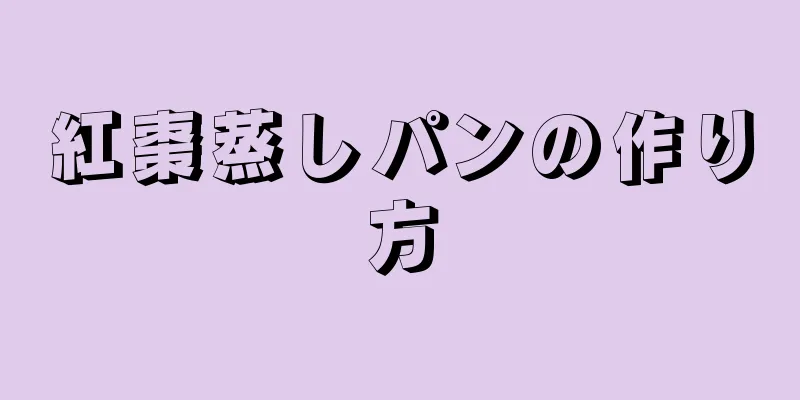 紅棗蒸しパンの作り方